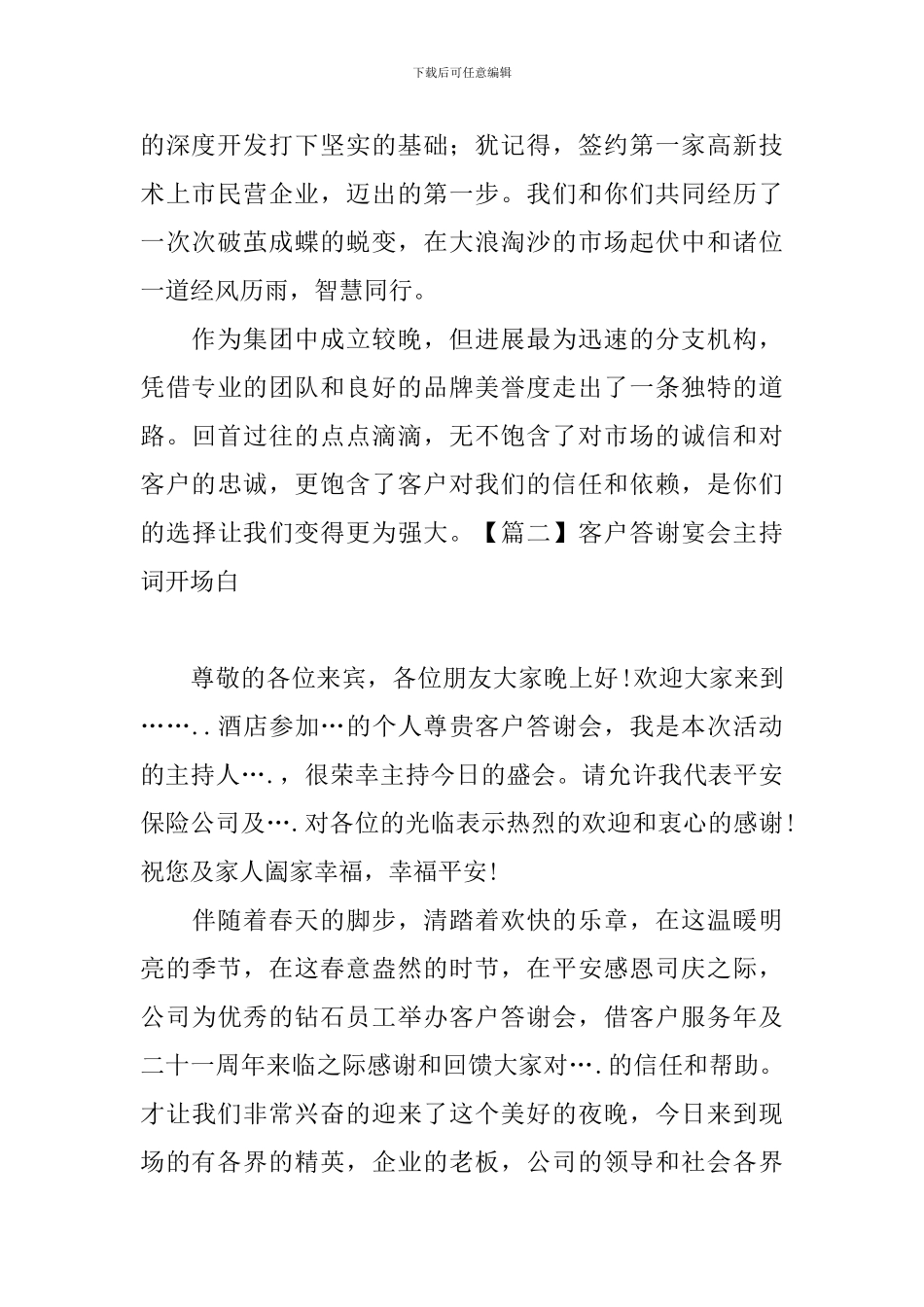 下载后可任意编辑

的深度开发打下坚实的基础；犹记得，签约第一家高新技术上市民营企业，迈出的第一步。我们和你们共同经历了一次次破茧成蝶的蜕变，在大浪淘沙的市场起伏中和诸位一道经风历雨，智慧同行。

作为集团中成立较晚，但进展最为迅速的分支机构，凭借专业的团队和良好的品牌美誉度走出了一条独特的道路。回首过往的点点滴滴，无不饱含了对市场的诚信和对客户的忠诚，更饱含了客户对我们的信任和依赖，是你们的选择让我们变得更为强大。【篇二】客户答谢宴会主持词开场白

尊敬的各位来宾，各位朋友大家晚上好！欢迎大家来到……..酒店参加…的个人尊贵客户答谢会，我是本次活动的主持人….，很荣幸主持今日的盛会。请允许我代表平安保险公司及….对各位的光临表示热烈的欢迎和衷心的感谢！祝您及家人阖家幸福，幸福平安！

伴随着春天的脚步，清踏着欢快的乐章，在这温暖明亮的季节，在这春意盎然的时节，在平安感恩司庆之际，公司为优秀的钻石员工举办客户答谢会，借客户服务年及二十一周年来临之际感谢和回馈大家对….的信任和帮助。才让我们非常兴奋的迎来了这个美好的夜晚，今日来到现场的有各界的精英，企业的老板，公司的领导和社会各界